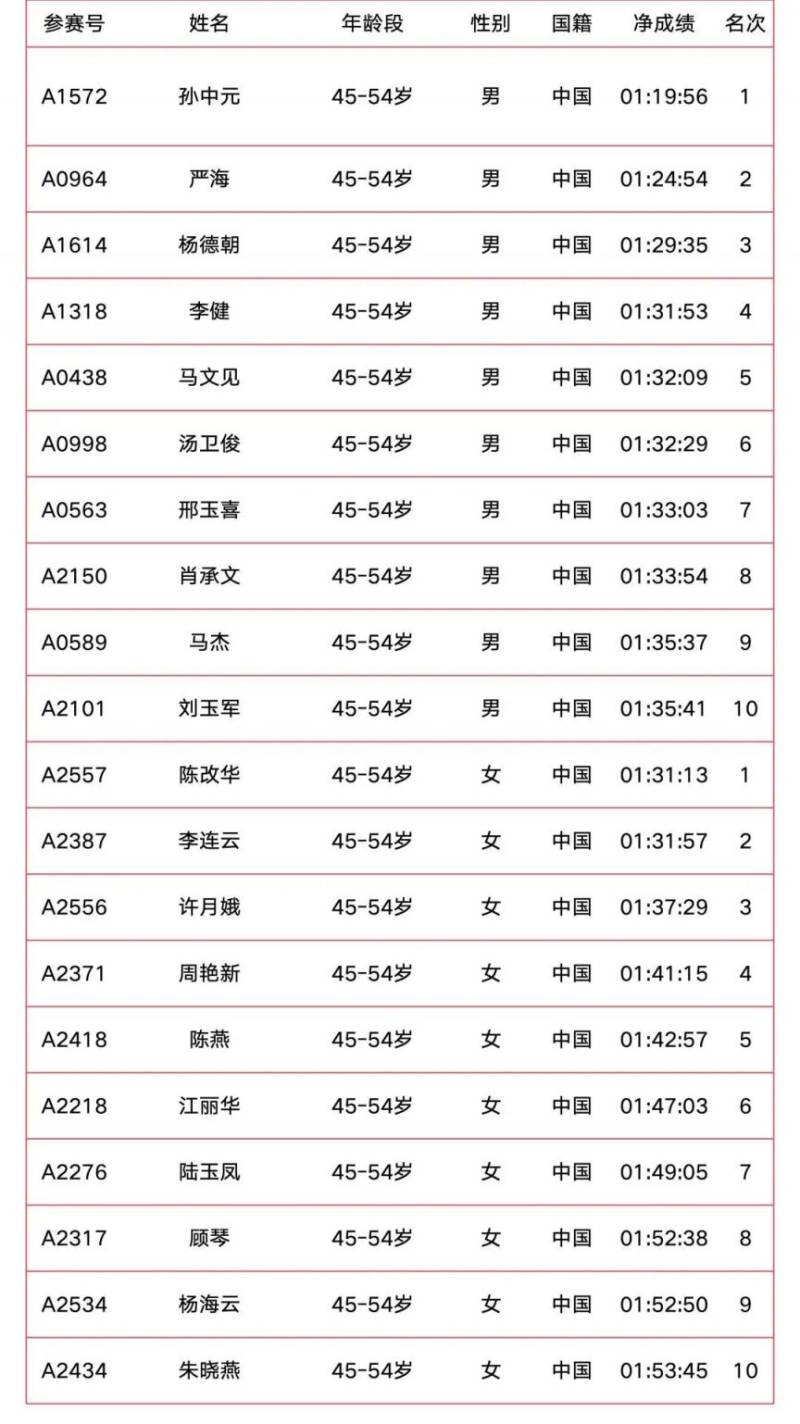 | 参赛号 | 姓名 | 年龄段 | 性别 | 国籍 | 净成绩 | 名次 |
|---|---|---|---|---|---|---|
| A1572 | 孙中元 | 45-54岁 | 男 | 中国 | 01:19:56 | 1 |
| A0964 | 严海 | 45-54岁 | 男 | 中国 | 01:24:54 | 2 |
| A1614 | 杨德朝 | 45-54岁 | 男 | 中国 | 01:29:35 | 3 |
| A1318 | 李健 | 45-54岁 | 男 | 中国 | 01:31:53 | 4 |
| A0438 | 马文见 | 45-54岁 | 男 | 中国 | 01:32:09 | 5 |
| A0998 | 汤卫俊 | 45-54岁 | 男 | 中国 | 01:32:29 | 6 |
| A0563 | 邢玉喜 | 45-54岁 | 男 | 中国 | 01:33:03 | 7 |
| A2150 | 肖承文 | 45-54岁 | 男 | 中国 | 01:33:54 | 8 |
| A0589 | 马杰 | 45-54岁 | 男 | 中国 | 01:35:37 | 9 |
| A2101 | 刘玉军 | 45-54岁 | 男 | 中国 | 01:35:41 | 10 |
| A2557 | 陈改华 | 45-54岁 | 女 | 中国 | 01:31:13 | 1 |
| A2387 | 李连云 | 45-54岁 | 女 | 中国 | 01:31:57 | 2 |
| A2556 | 许月娥 | 45-54岁 | 女 | 中国 | 01:37:29 | 3 |
| A2371 | 周艳新 | 45-54岁 | 女 | 中国 | 01:41:15 | 4 |
| A2418 | 陈燕 | 45-54岁 | 女 | 中国 | 01:42:57 | 5 |
| A2218 | 江丽华 | 45-54岁 | 女 | 中国 | 01:47:03 | 6 |
| A2276 | 陆玉凤 | 45-54岁 | 女 | 中国 | 01:49:05 | 7 |
| A2317 | 顾琴 | 45-54岁 | 女 | 中国 | 01:52:38 | 8 |
| A2534 | 杨海云 | 45-54岁 | 女 | 中国 | 01:52:50 | 9 |
| A2434 | 朱晓燕 | 45-54岁 | 女 | 中国 | 01:53:45 | 10 |